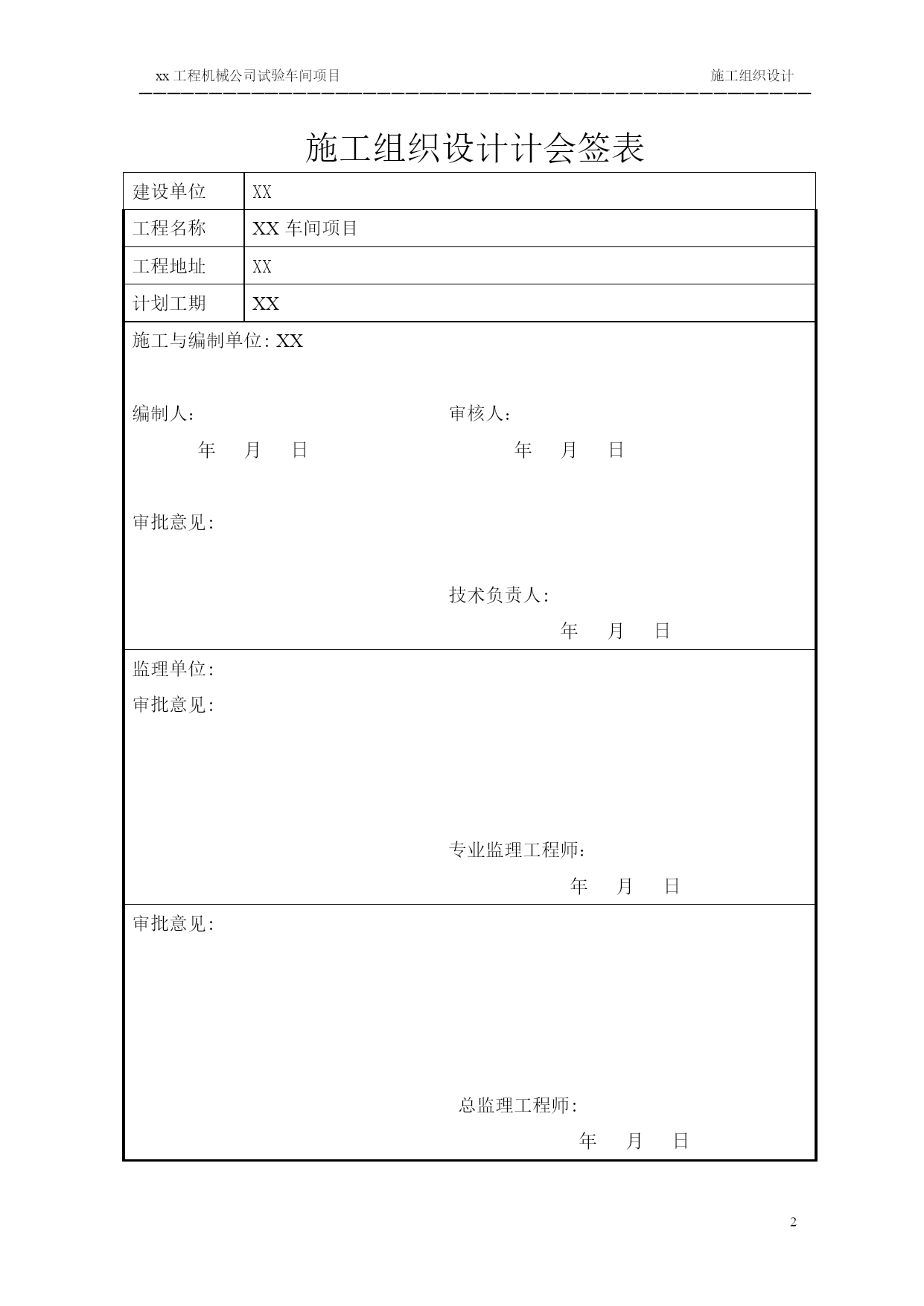 xx 工程机械公司试验车间项目　　施工组织设计

施工组织设计计会签表

| 建设单位 | XX |
|---|---|
| 工程名称 | XX 车间项目 |
| 工程地址 | XX |
| 计划工期 | XX |

施工与编制单位: XX

编制人：　　审核人：

年　月　日　　年　月　日

审批意见:

技术负责人:

年　月　日

监理单位:

审批意见:

专业监理工程师：

年　月　日

审批意见:

总监理工程师:

年　月　日

2